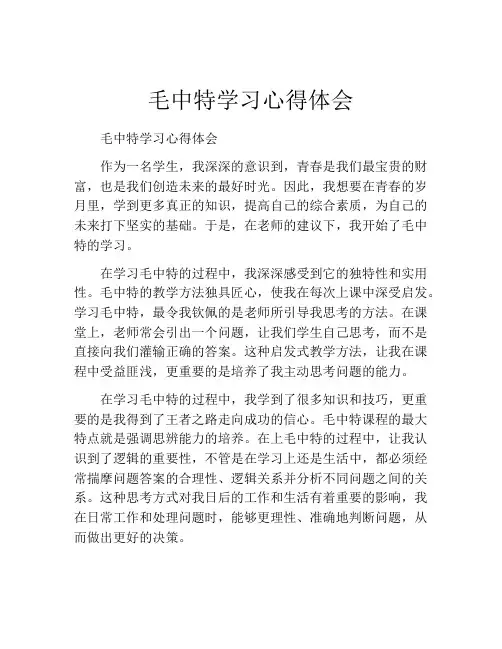 毛中特学习心得体会

毛中特学习心得体会

作为一名学生，我深深的意识到，青春是我们最宝贵的财富，也是我们创造未来的最好时光。因此，我想要在青春的岁月里，学到更多真正的知识，提高自己的综合素质，为自己的未来打下坚实的基础。于是，在老师的建议下，我开始了毛中特的学习。

在学习毛中特的过程中，我深深感受到它的独特性和实用性。毛中特的教学方法独具匠心，使我在每次上课中深受启发。学习毛中特，最令我钦佩的是老师所引导我思考的方法。在课堂上，老师常会引出一个问题，让我们学生自己思考，而不是直接向我们灌输正确的答案。这种启发式教学方法，让我在课程中受益匪浅，更重要的是培养了我主动思考问题的能力。

在学习毛中特的过程中，我学到了很多知识和技巧，更重要的是我得到了王者之路走向成功的信心。毛中特课程的最大特点就是强调思辨能力的培养。在上毛中特的过程中，让我认识到了逻辑的重要性，不管是在学习上还是生活中，都必须经常揣摩问题答案的合理性、逻辑关系并分析不同问题之间的关系。这种思考方式对我日后的工作和生活有着重要的影响，我在日常工作和处理问题时，能够更理性、准确地判断问题，从而做出更好的决策。